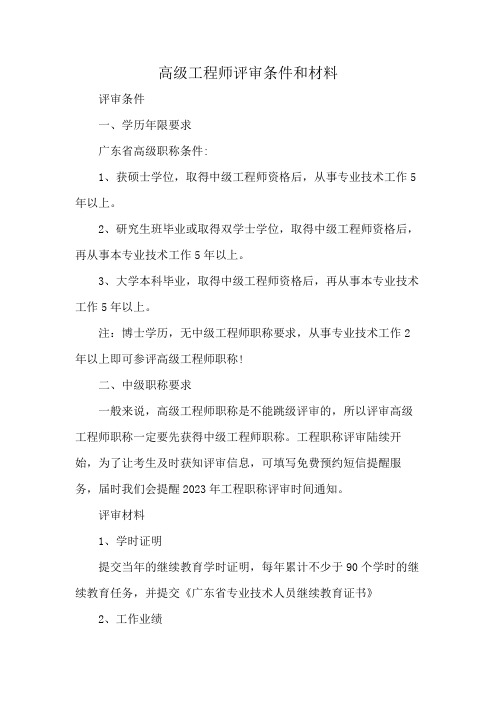 高级工程师评审条件和材料

评审条件

一、学历年限要求

广东省高级职称条件:

1、获硕士学位，取得中级工程师资格后，从事专业技术工作5年以上。

2、研究生班毕业或取得双学士学位，取得中级工程师资格后，再从事本专业技术工作5年以上。

3、大学本科毕业，取得中级工程师资格后，再从事本专业技术工作5年以上。

注：博士学历，无中级工程师职称要求，从事专业技术工作2年以上即可参评高级工程师职称!

二、中级职称要求

一般来说，高级工程师职称是不能跳级评审的，所以评审高级工程师职称一定要先获得中级工程师职称。工程职称评审陆续开始，为了让考生及时获知评审信息，可填写免费预约短信提醒服务，届时我们会提醒2023年工程职称评审时间通知。

评审材料

1、学时证明

提交当年的继续教育学时证明，每年累计不少于90个学时的继续教育任务，并提交《广东省专业技术人员继续教育证书》

2、工作业绩